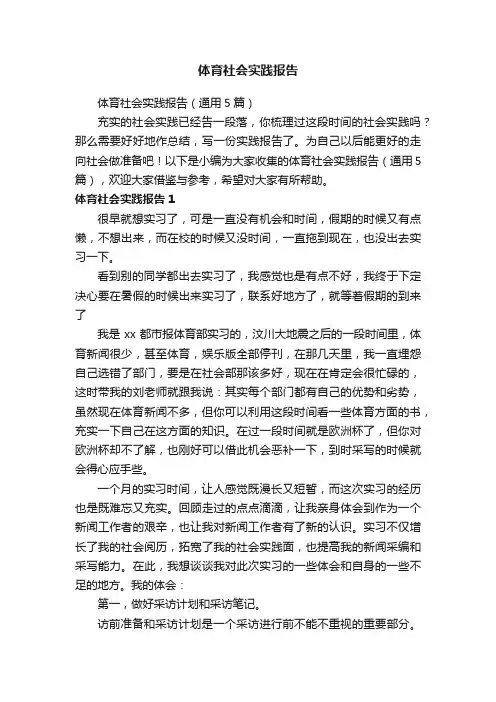 体育社会实践报告

体育社会实践报告（通用5篇）

充实的社会实践已经告一段落，你梳理过这段时间的社会实践吗？那么需要好好地作总结，写一份实践报告了。为自己以后能更好的走向社会做准备吧！以下是小编为大家收集的体育社会实践报告（通用5篇），欢迎大家借鉴与参考，希望对大家有所帮助。

体育社会实践报告1

很早就想实习了，可是一直没有机会和时间，假期的时候又有点懒，不想出来，而在校的时候又没时间，一直拖到现在，也没出去实习一下。

看到别的同学都出去实习了，我感觉也是有点不好，我终于下定决心要在暑假的时候出来实习了，联系好地方了，就等着假期的到来了

我是xx都市报体育部实习的，汶川大地震之后的一段时间里，体育新闻很少，甚至体育，娱乐版全部停刊，在那几天里，我一直埋怨自己选错了部门，要是在社会部那该多好，现在在肯定会很忙碌的，这时带我的刘老师就跟我说：其实每个部门都有自己的优势和劣势，虽然现在体育新闻不多，但你可以利用这段时间看一些体育方面的书，充实一下自己在这方面的知识。在过一段时间就是欧洲杯了，但你对欧洲杯却不了解，也刚好可以借此机会恶补一下，到时采写的时候就会得心应手些。

一个月的实习时间，让人感觉既漫长又短暂，而这次实习的经历也是既难忘又充实。回顾走过的点点滴滴，让我亲身体会到作为一个新闻工作者的艰辛，也让我对新闻工作者有了新的认识。实习不仅增长了我的社会阅历，拓宽了我的社会实践面，也提高我的新闻采编和采写能力。在此，我想谈谈我对此次实习的一些体会和自身的一些不足的地方。我的体会：

第一，做好采访计划和采访笔记。

访前准备和采访计划是一个采访进行前不能不重视的重要部分。